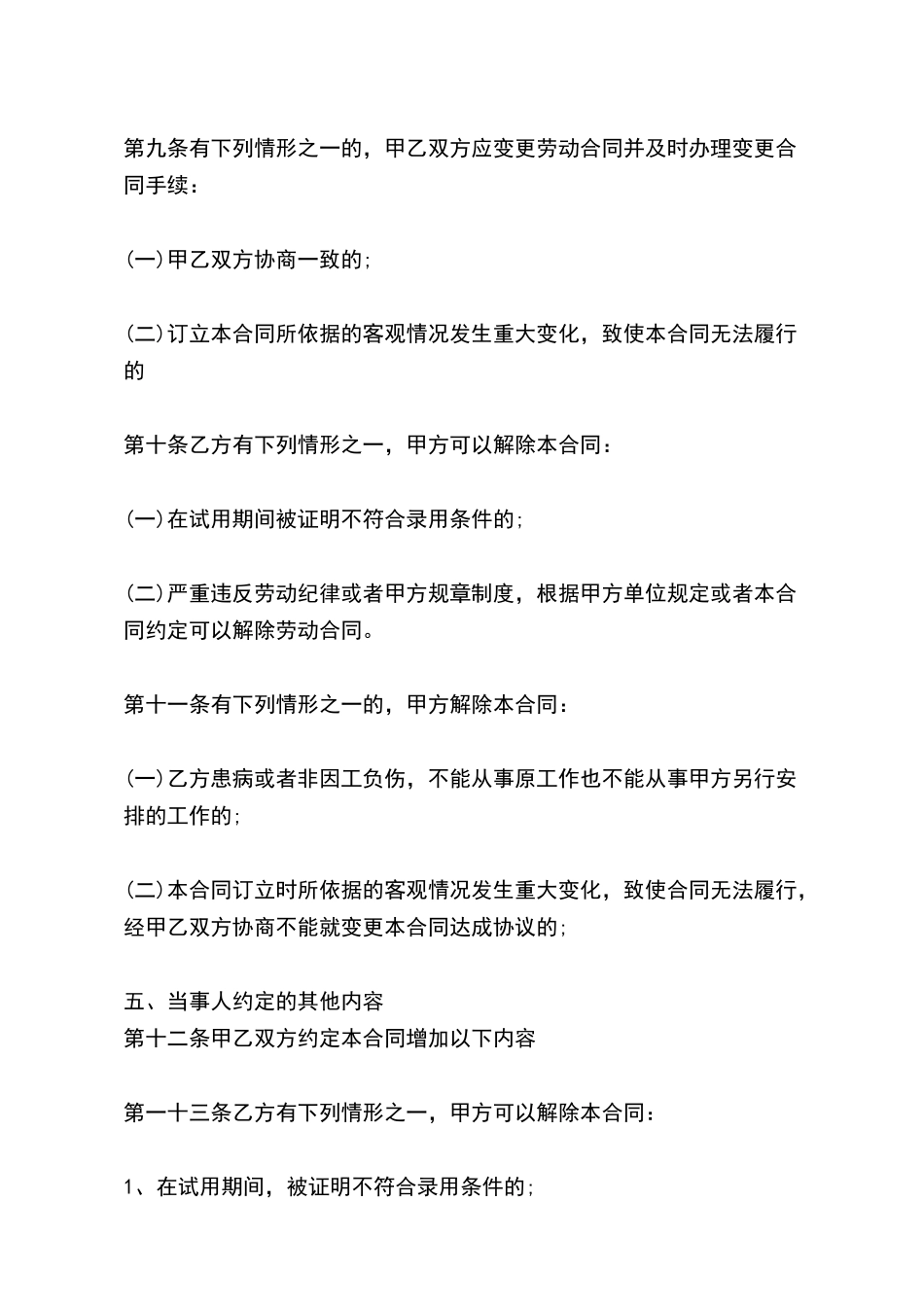 第九条有下列情形之一的，甲乙双方应变更劳动合同并及时办理变更合同手续：

(一)甲乙双方协商一致的;

(二)订立本合同所依据的客观情况发生重大变化，致使本合同无法履行的

第十条乙方有下列情形之一，甲方可以解除本合同：

(一)在试用期间被证明不符合录用条件的;

(二)严重违反劳动纪律或者甲方规章制度，根据甲方单位规定或者本合同约定可以解除劳动合同。

第十一条有下列情形之一的，甲方解除本合同：

(一)乙方患病或者非因工负伤，不能从事原工作也不能从事甲方另行安排的工作的;

(二)本合同订立时所依据的客观情况发生重大变化，致使合同无法履行，经甲乙双方协商不能就变更本合同达成协议的;

五、当事人约定的其他内容
第十二条甲乙双方约定本合同增加以下内容

第一十三条乙方有下列情形之一，甲方可以解除本合同：

1、在试用期间，被证明不符合录用条件的;